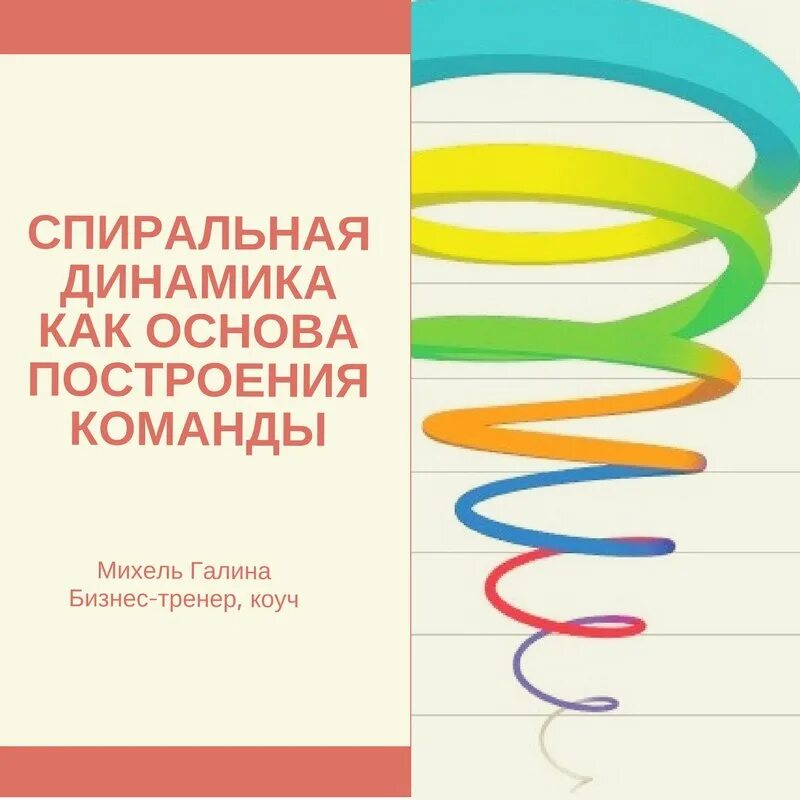 СПИРАЛЬНАЯ ДИНАМИКА КАК ОСНОВА ПОСТРОЕНИЯ КОМАНДЫ

Михель Галина
Бизнес-тренер, коуч